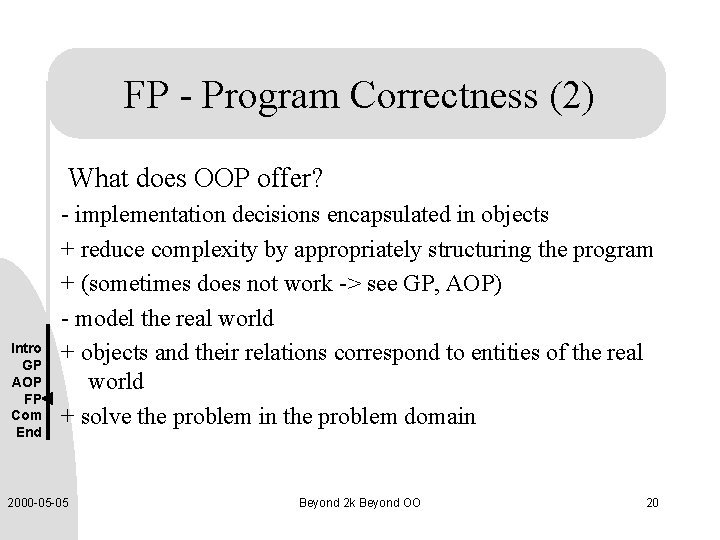 FP - Program Correctness (2)

What does OOP offer?

- implementation decisions encapsulated in objects

+ reduce complexity by appropriately structuring the program

+ (sometimes does not work -> see GP, AOP)

- model the real world

+ objects and their relations correspond to entities of the real world

+ solve the problem in the problem domain

Intro
GP
AOP
FP
Com
End

2000-05-05

Beyond 2k Beyond OO

20